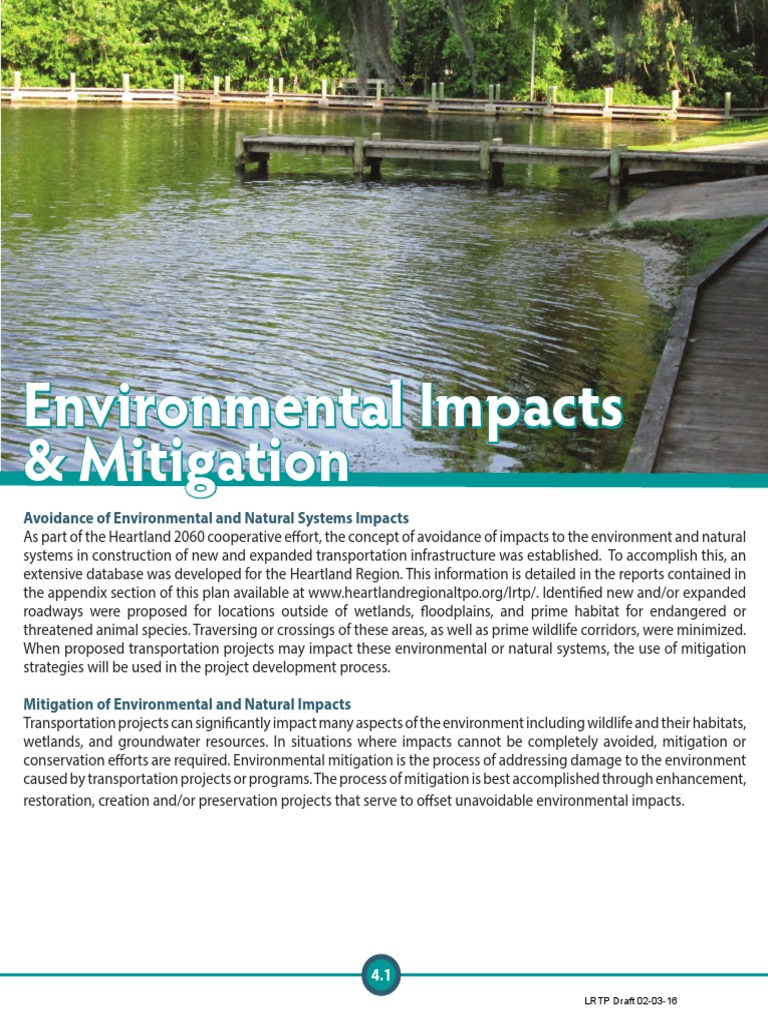 Environmental Impacts & Mitigation

Avoidance of Environmental and Natural Systems Impacts
As part of the Heartland 2060 cooperative effort, the concept of avoidance of impacts to the environment and natural systems in construction of new and expanded transportation infrastructure was established. To accomplish this, an extensive database was developed for the Heartland Region. This information is detailed in the reports contained in the appendix section of this plan available at www.heartlandregionaltpo.org/lrtp/. Identified new and/or expanded roadways were proposed for locations outside of wetlands, floodplains, and prime habitat for endangered or threatened animal species. Traversing or crossings of these areas, as well as prime wildlife corridors, were minimized. When proposed transportation projects may impact these environmental or natural systems, the use of mitigation strategies will be used in the project development process.

Mitigation of Environmental and Natural Impacts
Transportation projects can significantly impact many aspects of the environment including wildlife and their habitats, wetlands, and groundwater resources. In situations where impacts cannot be completely avoided, mitigation or conservation efforts are required. Environmental mitigation is the process of addressing damage to the environment caused by transportation projects or programs. The process of mitigation is best accomplished through enhancement, restoration, creation and/or preservation projects that serve to offset unavoidable environmental impacts.

4.1

LRTP Draft 02-03-16